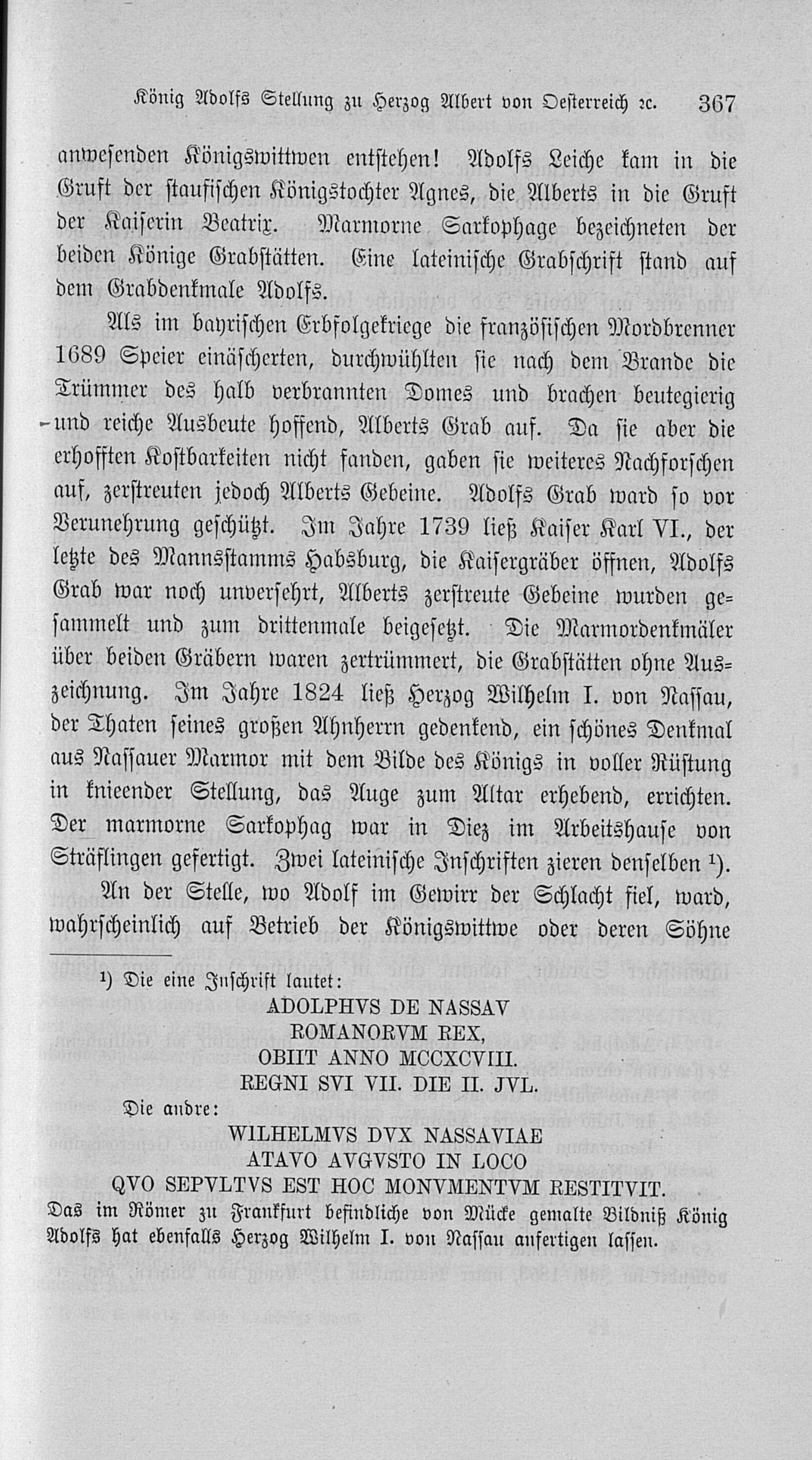 König Adolfs Stellung zu Herzog Albert von Oesterreich ꝛc. 367

anwesenden Königswittwen entstehen! Adolfs Leiche kam in die Gruft der staufischen Königstochter Agnes, die Alberts in die Gruft der Kaiserin Beatrix. Marmorne Sarkophage bezeichneten der beiden Könige Grabstätten. Eine lateinische Grabschrift stand auf dem Grabdenkmale Adolfs.

Als im bayrischen Erbfolgekriege die französischen Mordbrenner 1689 Speier einäscherten, durchwühlten sie nach dem Brande die Trümmer des halb verbrannten Domes und brachen beutegierig und reiche Ausbeute hoffend, Alberts Grab auf. Da sie aber die erhofften Kostbarkeiten nicht fanden, gaben sie weiteres Nachforschen auf, zerstreuten jedoch Alberts Gebeine. Adolfs Grab ward so vor Verunehrung geschützt. Im Jahre 1739 ließ Kaiser Karl VI., der letzte des Mannsstamms Habsburg, die Kaisergräber öffnen, Adolfs Grab war noch unversehrt, Alberts zerstreute Gebeine wurden gesammelt und zum drittenmale beigesetzt. Die Marmordenkmäler über beiden Gräbern waren zertrümmert, die Grabstätten ohne Auszeichnung. Im Jahre 1824 ließ Herzog Wilhelm I. von Nassau, der Thaten seines großen Ahnherrn gedenkend, ein schönes Denkmal aus Nassauer Marmor mit dem Bilde des Königs in voller Rüstung in knieender Stellung, das Auge zum Altar erhebend, errichten. Der marmorne Sarkophag war in Diez im Arbeitshause von Sträflingen gefertigt. Zwei lateinische Inschriften zieren denselben ¹).

An der Stelle, wo Adolf im Gewirr der Schlacht fiel, ward, wahrscheinlich auf Betrieb der Königswittwe oder deren Söhne

¹) Die eine Inschrift lautet:
ADOLPHVS DE NASSAV
ROMANORVM REX,
OBIIT ANNO MCCXCVIII.
REGNI SVI VII. DIE II. JVL.
Die andre:
WILHELMVS DVX NASSAVIAE
ATAVO AVGVSTO IN LOCO
QVO SEPVLTVS EST HOC MONVMENTVM RESTITVIT.
Das im Römer zu Frankfurt befindliche von Mücke gemalte Bildniß König Adolfs hat ebenfalls Herzog Wilhelm I. von Nassau anfertigen lassen.